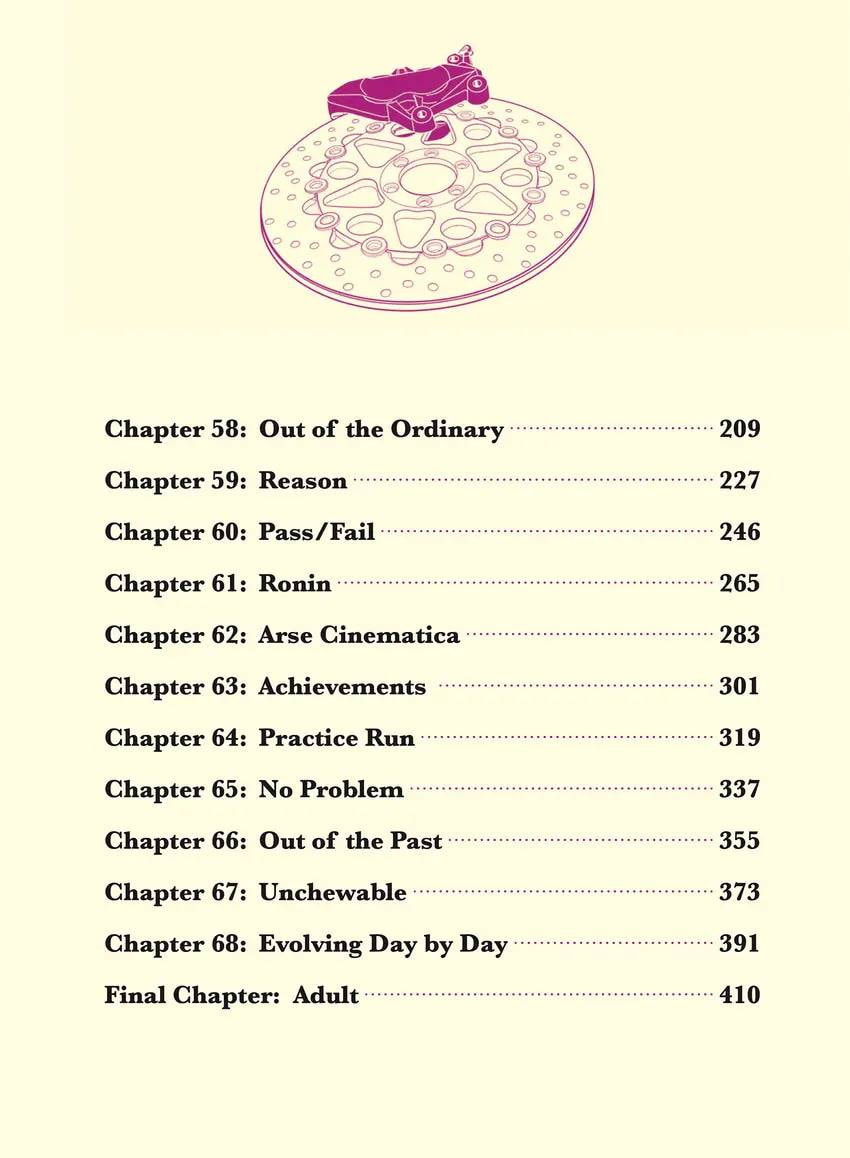 Chapter 58: Out of the Ordinary 209

Chapter 59: Reason 227

Chapter 60: Pass/Fail 246

Chapter 61: Ronin 265

Chapter 62: Arse Cinematica 283

Chapter 63: Achievements 301

Chapter 64: Practice Run 319

Chapter 65: No Problem 337

Chapter 66: Out of the Past 355

Chapter 67: Unchewable 373

Chapter 68: Evolving Day by Day 391

Final Chapter: Adult 410